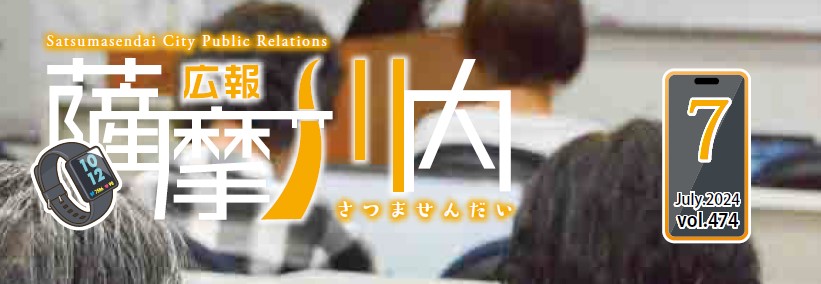 Satsumasendai City Public Relations
広報
薩摩川内
さつませんだい
10
12
7
July.2024
vol.474